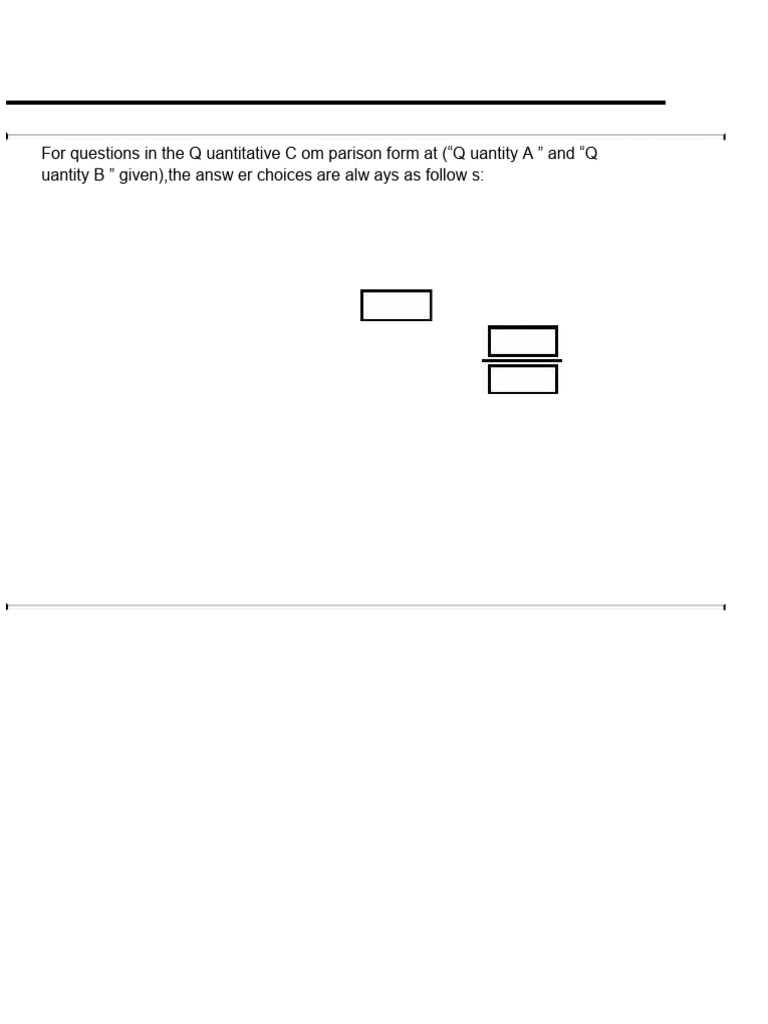 For questions in the Q uantitative C om parison form at (“Q uantity A ” and “Q uantity B ” given),the answ er choices are alw ays as follow s: